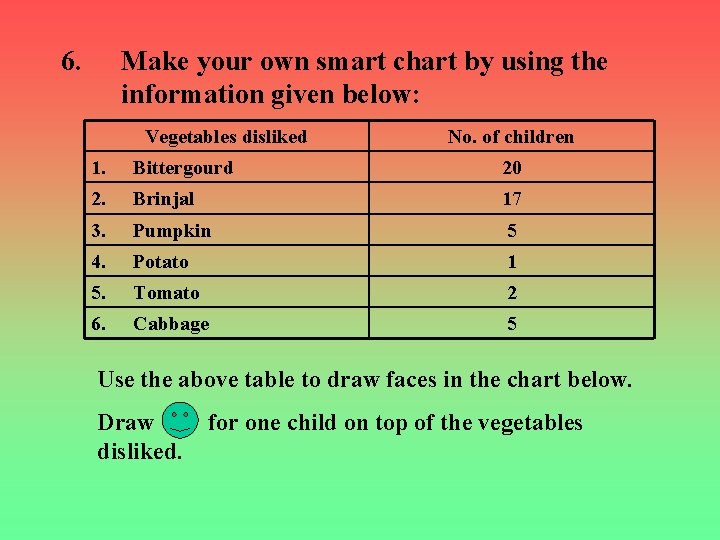 6. Make your own smart chart by using the information given below:

| Vegetables disliked | No. of children |
|---|---|
| 1. Bittergourd | 20 |
| 2. Brinjal | 17 |
| 3. Pumpkin | 5 |
| 4. Potato | 1 |
| 5. Tomato | 2 |
| 6. Cabbage | 5 |

Use the above table to draw faces in the chart below.

Draw for one child on top of the vegetables disliked.